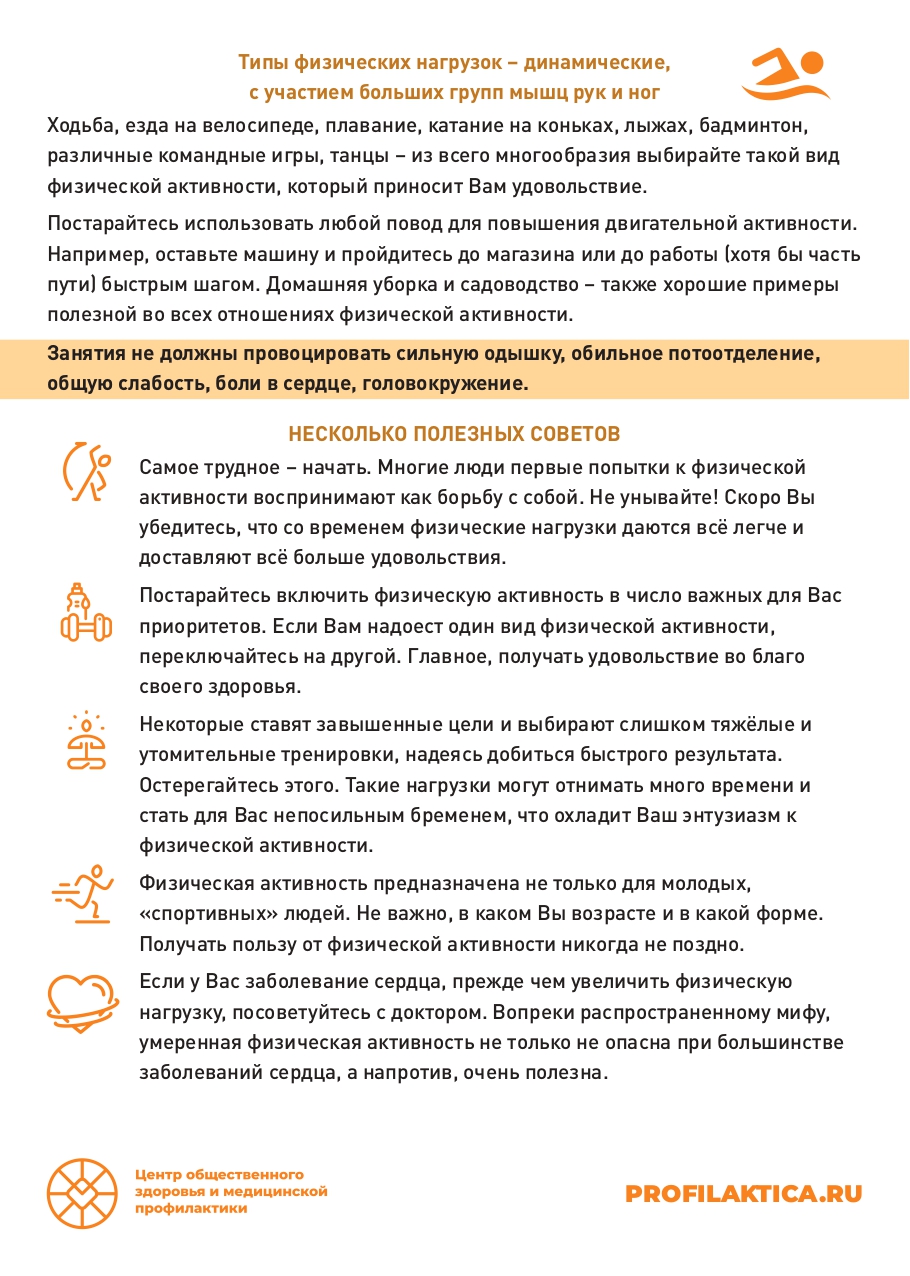 Типы физических нагрузок – динамические, с участием больших групп мышц рук и ног

Ходьба, езда на велосипеде, плавание, катание на коньках, лыжах, бадминтон, различные командные игры, танцы – из всего многообразия выбирайте такой вид физической активности, который приносит Вам удовольствие.

Постарайтесь использовать любой повод для повышения двигательной активности. Например, оставьте машину и пройдитесь до магазина или до работы (хотя бы часть пути) быстрым шагом. Домашняя уборка и садоводство – также хорошие примеры полезной во всех отношениях физической активности.

Занятия не должны провоцировать сильную одышку, обильное потоотделение, общую слабость, боли в сердце, головокружение.

НЕСКОЛЬКО ПОЛЕЗНЫХ СОВЕТОВ

Самое трудное – начать. Многие люди первые попытки к физической активности воспринимают как борьбу с собой. Не унывайте! Скоро Вы убедитесь, что со временем физические нагрузки даются всё легче и доставляют всё больше удовольствия.

Постарайтесь включить физическую активность в число важных для Вас приоритетов. Если Вам надоест один вид физической активности, переключайтесь на другой. Главное, получать удовольствие во благо своего здоровья.

Некоторые ставят завышенные цели и выбирают слишком тяжёлые и утомительные тренировки, надеясь добиться быстрого результата. Остерегайтесь этого. Такие нагрузки могут отнимать много времени и стать для Вас непосильным бременем, что охладит Ваш энтузиазм к физической активности.

Физическая активность предназначена не только для молодых, «спортивных» людей. Не важно, в каком Вы возрасте и в какой форме. Получать пользу от физической активности никогда не поздно.

Если у Вас заболевание сердца, прежде чем увеличить физическую нагрузку, посоветуйтесь с доктором. Вопреки распространенному мифу, умеренная физическая активность не только не опасна при большинстве заболеваний сердца, а напротив, очень полезна.

Центр общественного здоровья и медицинской профилактики

PROFILAKTICA.RU